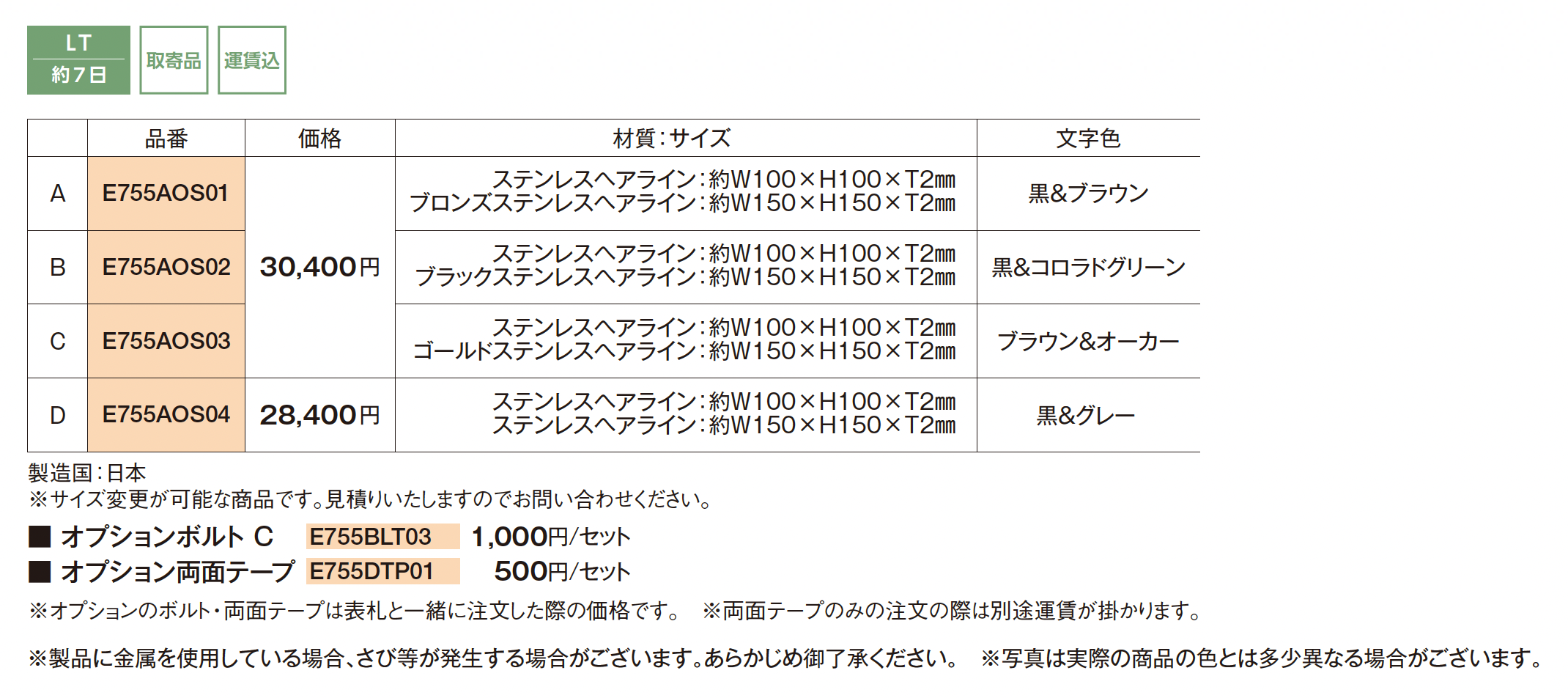 LT
約7日

取寄品

運賃込

|  | 品番 | 価格 | 材質:サイズ | 文字色 |
|---|---|---|---|---|
| A | E755AOS01 | 30,400円 | ステンレスヘアライン:約W100×H100×T2mm ブロンズステンレスヘアライン:約W150×H150×T2mm | 黒&ブラウン |
| B | E755AOS02 |  | ステンレスヘアライン:約W100×H100×T2mm ブラックステンレスヘアライン:約W150×H150×T2mm | 黒&コロラドグリーン |
| C | E755AOS03 |  | ステンレスヘアライン:約W100×H100×T2mm ゴールドステンレスヘアライン:約W150×H150×T2mm | ブラウン&オーカー |
| D | E755AOS04 | 28,400円 | ステンレスヘアライン:約W100×H100×T2mm ステンレスヘアライン:約W150×H150×T2mm | 黒&グレー |

製造国:日本
※サイズ変更が可能な商品です。見積りいたしますのでお問い合わせください。

■ オプションボルト C E755BLT03 1,000円/セット
■ オプション両面テープ E755DTP01 500円/セット

※オプションのボルト・両面テープは表札と一緒に注文した際の価格です。 ※両面テープのみの注文の際は別途運賃が掛かります。

※製品に金属を使用している場合、さび等が発生する場合がございます。あらかじめ御了承ください。 ※写真は実際の商品の色とは多少異なる場合がございます。